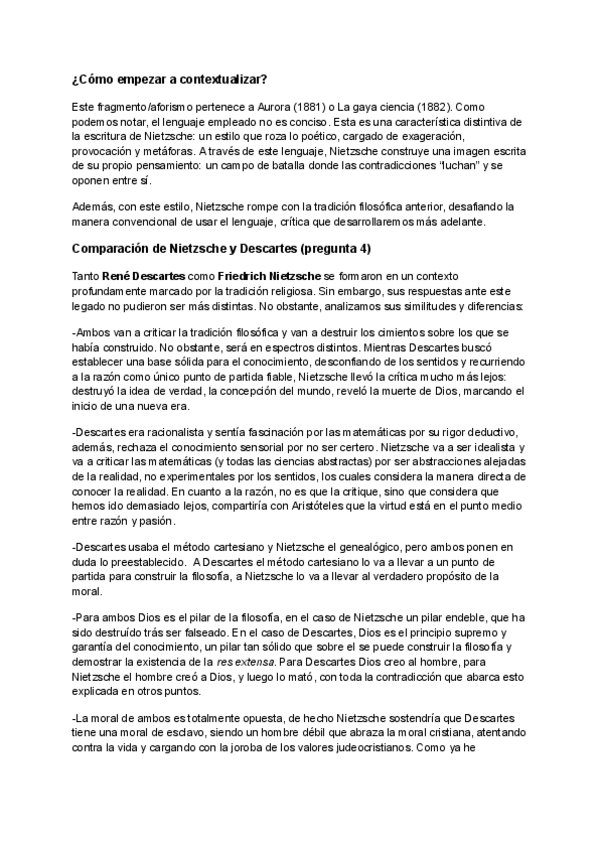 ¿Cómo empezar a contextualizar?

Este fragmento/aforismo pertenece a Aurora (1881) o La gaya ciencia (1882). Como podemos notar, el lenguaje empleado no es conciso. Esta es una característica distintiva de la escritura de Nietzsche: un estilo que roza lo poético, cargado de exageración, provocación y metáforas. A través de este lenguaje, Nietzsche construye una imagen escrita de su propio pensamiento: un campo de batalla donde las contradicciones "luchan" y se oponen entre sí.

Además, con este estilo, Nietzsche rompe con la tradición filosófica anterior, desafiando la manera convencional de usar el lenguaje, crítica que desarrollaremos más adelante.

Comparación de Nietzsche y Descartes (pregunta 4)

Tanto René Descartes como Friedrich Nietzsche se formaron en un contexto profundamente marcado por la tradición religiosa. Sin embargo, sus respuestas ante este legado no pudieron ser más distintas. No obstante, analizamos sus similitudes y diferencias:

-Ambos van a criticar la tradición filosófica y van a destruir los cimientos sobre los que se había construido. No obstante, será en espectros distintos. Mientras Descartes buscó establecer una base sólida para el conocimiento, desconfiando de los sentidos y recurriendo a la razón como único punto de partida fiable, Nietzsche llevó la crítica mucho más lejos: destruyó la idea de verdad, la concepción del mundo, reveló la muerte de Dios, marcando el inicio de una nueva era.

-Descartes era racionalista y sentía fascinación por las matemáticas por su rigor deductivo, además, rechaza el conocimiento sensorial por no ser certero. Nietzsche va a ser idealista y va a criticar las matemáticas (y todas las ciencias abstractas) por ser abstracciones alejadas de la realidad, no experimentales por los sentidos, los cuales considera la manera directa de conocer la realidad. En cuanto a la razón, no es que la critique, sino que considera que hemos ido demasiado lejos, compartiría con Aristóteles que la virtud está en el punto medio entre razón y pasión.

-Descartes usaba el método cartesiano y Nietzsche el genealógico, pero ambos ponen en duda lo preestablecido. A Descartes el método cartesiano lo va a llevar a un punto de partida para construir la filosofía, a Nietzsche lo va a llevar al verdadero propósito de la moral.

-Para ambos Dios es el pilar de la filosofía, en el caso de Nietzsche un pilar endeble, que ha sido destruído trás ser falseado. En el caso de Descartes, Dios es el principio supremo y garantía del conocimiento, un pilar tan sólido que sobre el se puede construir la filosofía y demostrar la existencia de la res extensa. Para Descartes Dios creo al hombre, para Nietzsche el hombre creó a Dios, y luego lo mató, con toda la contradicción que abarca esto explicada en otros puntos.

-La moral de ambos es totalmente opuesta, de hecho Nietzsche sostendría que Descartes tiene una moral de esclavo, siendo un hombre débil que abraza la moral cristiana, atentando contra la vida y cargando con la joroba de los valores judeocristianos. Como ya he